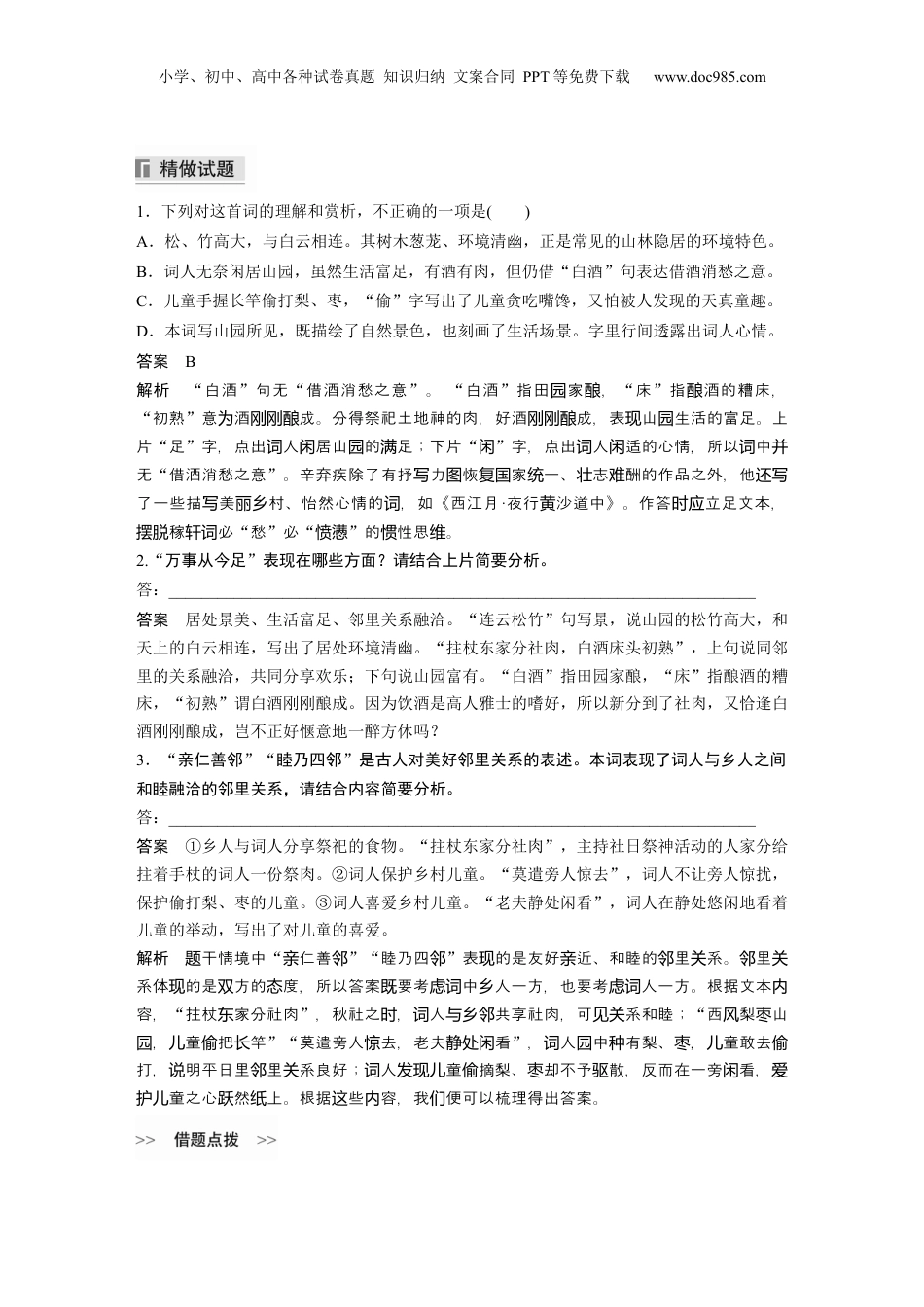 小学、初中、高中各种试卷真题 知识归纳 文案合同 PPT等免费下载 www.doc985.com

精做试题

1．下列对这首词的理解和赏析，不正确的一项是(　　)
A．松、竹高大，与白云相连。其树木葱茏、环境清幽，正是常见的山林隐居的环境特色。
B．词人无奈闲居山园，虽然生活富足，有酒有肉，但仍借“白酒”句表达借酒消愁之意。
C．儿童手握长竿偷打梨、枣，“偷”字写出了儿童贪吃嘴馋，又怕被人发现的天真童趣。
D．本词写山园所见，既描绘了自然景色，也刻画了生活场景。字里行间透露出词人心情。
答案　B
解析　“白酒”句无“借酒消愁之意”。“白酒”指田园家酿，“床”指酿酒的糟床，“初熟”意为酒刚刚酿成。分得祭祀土地神的肉，好酒刚刚酿成，表现山园生活的富足。上片“足”字，点出词人闲居山园的满足；下片“闲”字，点出词人闲适的心情，所以词中并无“借酒消愁之意”。辛弃疾除了有抒写力图恢复国家统一、壮志难酬的作品之外，他还写了一些描写美丽乡村、怡然心情的词，如《西江月·夜行黄沙道中》。作答时应立足文本，摆脱稼轩词必“愁”必“愤懑”的惯性思维。
2.“万事从今足”表现在哪些方面？请结合上片简要分析。
答：________________________________________________________________________
答案　居处景美、生活富足、邻里关系融洽。“连云松竹”句写景，说山园的松竹高大，和天上的白云相连，写出了居处环境清幽。“拄杖东家分社肉，白酒床头初熟”，上句说同邻里的关系融洽，共同分享欢乐；下句说山园富有。“白酒”指田园家酿，“床”指酿酒的糟床，“初熟”谓白酒刚刚酿成。因为饮酒是高人雅士的嗜好，所以新分到了社肉，又恰逢白酒刚刚酿成，岂不正好惬意地一醉方休吗？
3．“亲仁善邻”“睦乃四邻”是古人对美好邻里关系的表述。本词表现了词人与乡人之间和睦融洽的邻里关系，请结合内容简要分析。
答：________________________________________________________________________
答案　①乡人与词人分享祭祀的食物。“拄杖东家分社肉”，主持社日祭神活动的人家分给拄着手杖的词人一份祭肉。②词人保护乡村儿童。“莫遣旁人惊去”，词人不让旁人惊扰，保护偷打梨、枣的儿童。③词人喜爱乡村儿童。“老夫静处闲看”，词人在静处悠闲地看着儿童的举动，写出了对儿童的喜爱。
解析　题干情境中“亲仁善邻”“睦乃四邻”表现的是友好亲近、和睦的邻里关系。邻里关系体现的是双方的态度，所以答案既要考虑词中乡人一方，也要考虑词人一方。根据文本内容，“拄杖东家分社肉”，秋社之时，词人与乡邻共享社肉，可见关系和睦；“西风梨枣山园，儿童偷把长竿”“莫遣旁人惊去，老夫静处闲看”，词人园中种有梨、枣，儿童敢去偷打，说明平日里邻里关系良好；词人发现儿童偷摘梨、枣却不予驱散，反而在一旁闲看，爱护儿童之心跃然纸上。根据这些内容，我们便可以梳理得出答案。

>>　借题点拨　>>